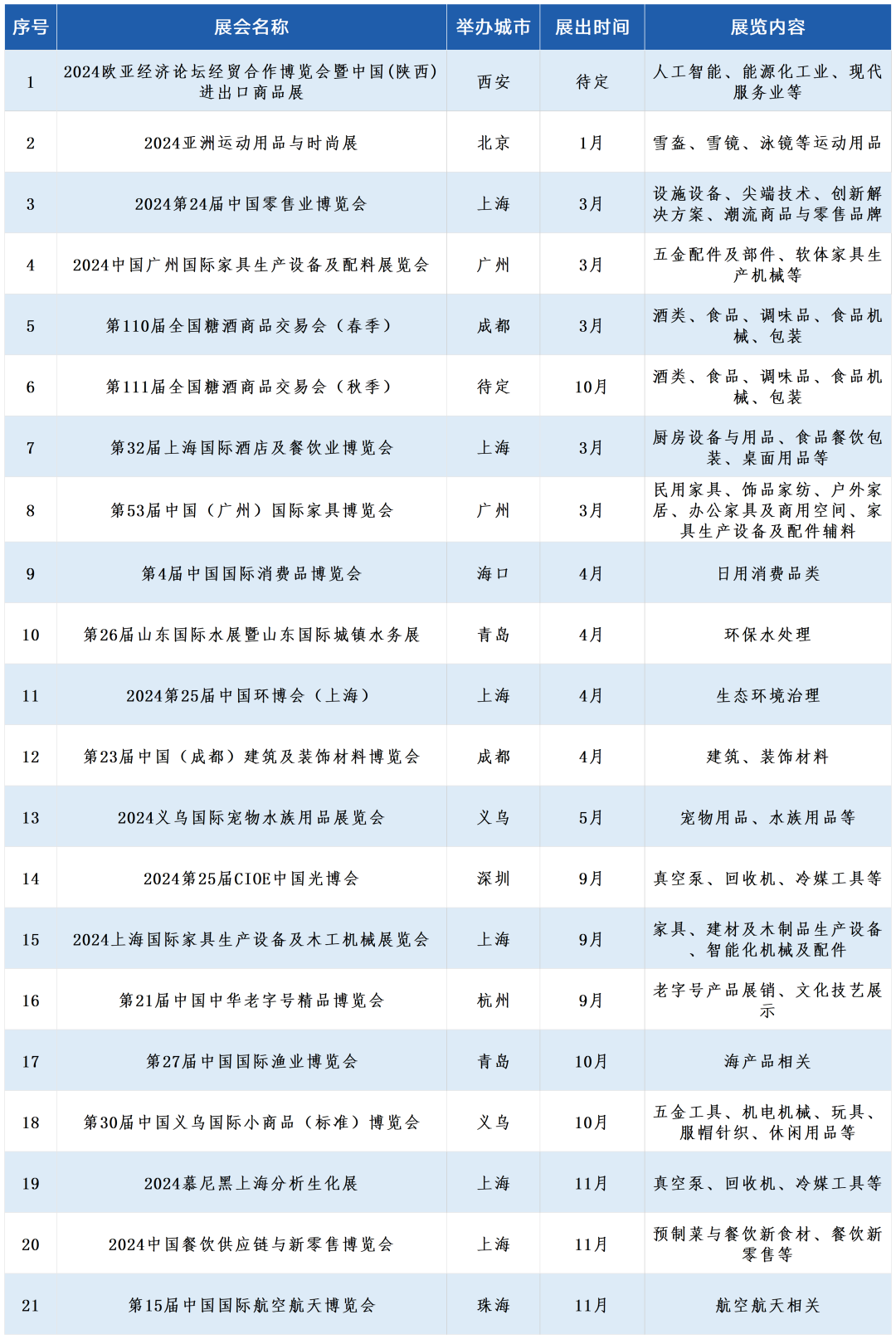 | 序号 | 展会名称 | 举办城市 | 展出时间 | 展览内容 |
|---|---|---|---|---|
| 1 | 2024欧亚经济论坛经贸合作博览会暨中国(陕西)进出口商品展 | 西安 | 待定 | 人工智能、能源化工业、现代服务业等 |
| 2 | 2024亚洲运动用品与时尚展 | 北京 | 1月 | 雪盔、雪镜、泳镜等运动用品 |
| 3 | 2024第24届中国零售业博览会 | 上海 | 3月 | 设施设备、尖端技术、创新解决方案、潮流商品与零售品牌 |
| 4 | 2024中国广州国际家具生产设备及配料展览会 | 广州 | 3月 | 五金配件及部件、软体家具生产机械等 |
| 5 | 第110届全国糖酒商品交易会（春季） | 成都 | 3月 | 酒类、食品、调味品、食品机械、包装 |
| 6 | 第111届全国糖酒商品交易会（秋季） | 待定 | 10月 | 酒类、食品、调味品、食品机械、包装 |
| 7 | 第32届上海国际酒店及餐饮业博览会 | 上海 | 3月 | 厨房设备与用品、食品餐饮包装、桌面用品等 |
| 8 | 第53届中国（广州）国际家具博览会 | 广州 | 3月 | 民用家具、饰品家纺、户外家居、办公家具及商用空间、家具生产设备及配件辅料 |
| 9 | 第4届中国国际消费品博览会 | 海口 | 4月 | 日用消费品类 |
| 10 | 第26届山东国际水展暨山东国际城镇水务展 | 青岛 | 4月 | 环保水处理 |
| 11 | 2024第25届中国环博会（上海） | 上海 | 4月 | 生态环境治理 |
| 12 | 第23届中国（成都）建筑及装饰材料博览会 | 成都 | 4月 | 建筑、装饰材料 |
| 13 | 2024义乌国际宠物水族用品展览会 | 义乌 | 5月 | 宠物用品、水族用品等 |
| 14 | 2024第25届CIOE中国光博会 | 深圳 | 9月 | 真空泵、回收机、冷媒工具等 |
| 15 | 2024上海国际家具生产设备及木工机械展览会 | 上海 | 9月 | 家具、建材及木制品生产设备、智能化机械及配件 |
| 16 | 第21届中国中华老字号精品博览会 | 杭州 | 9月 | 老字号产品展销、文化技艺展示 |
| 17 | 第27届中国国际渔业博览会 | 青岛 | 10月 | 海产品相关 |
| 18 | 第30届中国义乌国际小商品（标准）博览会 | 义乌 | 10月 | 五金工具、机电机械、玩具、服帽针织、休闲用品等 |
| 19 | 2024慕尼黑上海分析生化展 | 上海 | 11月 | 真空泵、回收机、冷媒工具等 |
| 20 | 2024中国餐饮供应链与新零售博览会 | 上海 | 11月 | 预制菜与餐饮新食材、餐饮新零售等 |
| 21 | 第15届中国国际航空航天博览会 | 珠海 | 11月 | 航空航天相关 |